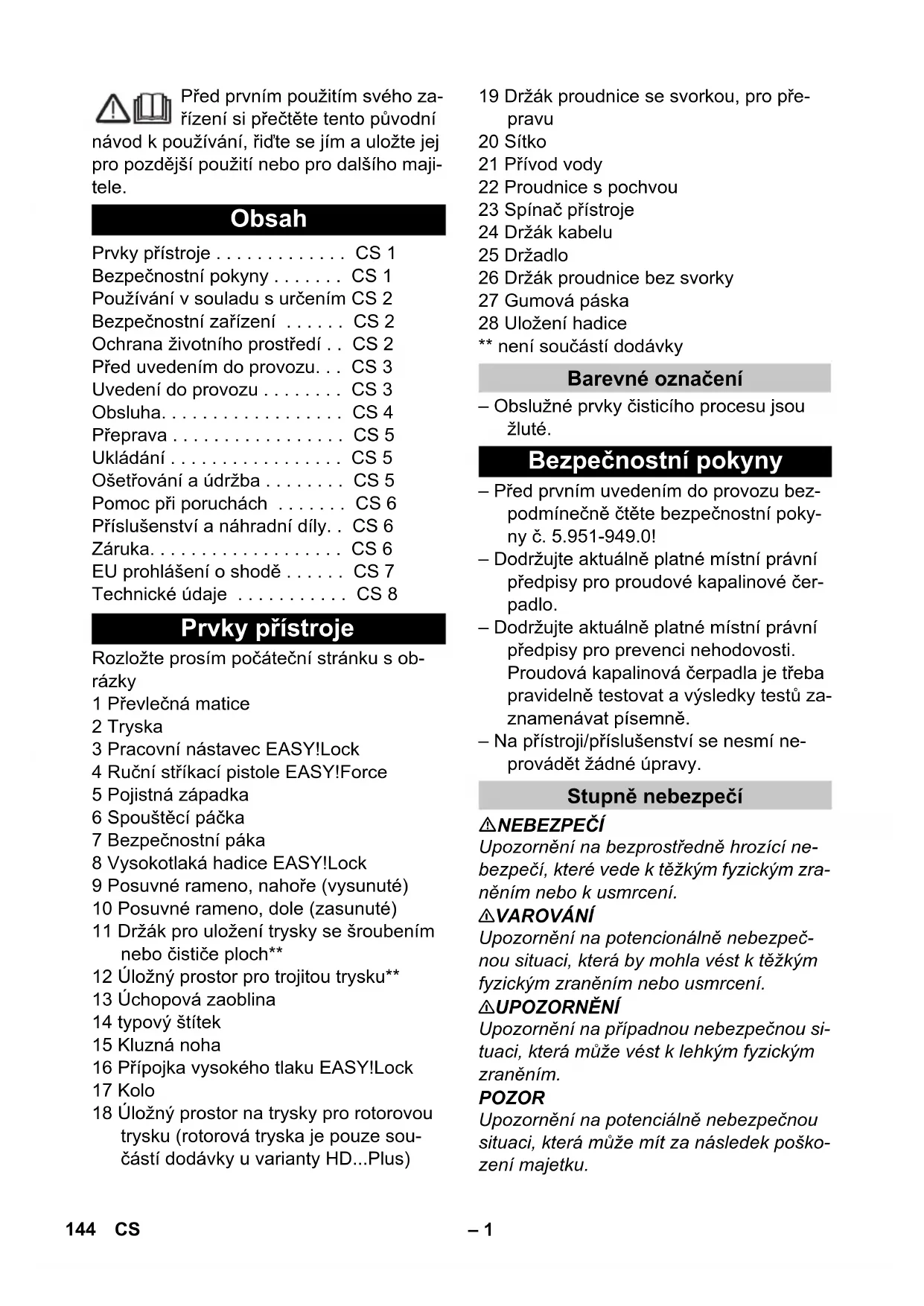 Před prvním použitím svého zařízení si přečtěte tento původní návod k používání, řiďte se jím a uložte jej pro pozdější použití nebo pro dalšího majitele.

Obsah

Prvky přístroje . . . . . . . . . . . . . CS 1
Bezpečnostní pokyny . . . . . . . CS 1
Používání v souladu s určením CS 2
Bezpečnostní zařízení . . . . . . CS 2
Ochrana životního prostředí . . CS 2
Před uvedením do provozu. . . CS 3
Uvedení do provozu . . . . . . . . CS 3
Obsluha. . . . . . . . . . . . . . . . . . CS 4
Přeprava . . . . . . . . . . . . . . . . . CS 5
Ukládání . . . . . . . . . . . . . . . . . CS 5
Ošetřování a údržba . . . . . . . . CS 5
Pomoc při poruchách . . . . . . . CS 6
Příslušenství a náhradní díly. . CS 6
Záruka. . . . . . . . . . . . . . . . . . . CS 6
EU prohlášení o shodě . . . . . . CS 7
Technické údaje . . . . . . . . . . . CS 8

Prvky přístroje

Rozložte prosím počáteční stránku s obrázky
1 Převlečná matice
2 Tryska
3 Pracovní nástavec EASY!Lock
4 Ruční stříkací pistole EASY!Force
5 Pojistná západka
6 Spouštěcí páčka
7 Bezpečnostní páka
8 Vysokotlaká hadice EASY!Lock
9 Posuvné rameno, nahoře (vysunuté)
10 Posuvné rameno, dole (zasunuté)
11 Držák pro uložení trysky se šroubením nebo čističe ploch**
12 Úložný prostor pro trojitou trysku**
13 Úchopová zaoblina
14 typový štítek
15 Kluzná noha
16 Přípojka vysokého tlaku EASY!Lock
17 Kolo
18 Úložný prostor na trysky pro rotorovou trysku (rotorová tryska je pouze součástí dodávky u varianty HD...Plus)
19 Držák proudnice se svorkou, pro přepravu
20 Sítko
21 Přívod vody
22 Proudnice s pochvou
23 Spínač přístroje
24 Držák kabelu
25 Držadlo
26 Držák proudnice bez svorky
27 Gumová páska
28 Uložení hadice
** není součástí dodávky

Barevné označení

– Obslužné prvky čisticího procesu jsou žluté.

Bezpečnostní pokyny

– Před prvním uvedením do provozu bezpodmínečně čtěte bezpečnostní pokyny č. 5.951-949.0!
– Dodržujte aktuálně platné místní právní předpisy pro proudové kapalinové čerpadlo.
– Dodržujte aktuálně platné místní právní předpisy pro prevenci nehodovosti. Proudová kapalinová čerpadla je třeba pravidelně testovat a výsledky testů zaznamenávat písemně.
– Na přístroji/příslušenství se nesmí neprovádět žádné úpravy.

Stupně nebezpečí

NEBEZPEČÍ
Upozornění na bezprostředně hrozící nebezpečí, které vede k těžkým fyzickým zraněním nebo k usmrcení.
VAROVÁNÍ
Upozornění na potencionálně nebezpečnou situaci, která by mohla vést k těžkým fyzickým zraněním nebo usmrcení.
UPOZORNĚNÍ
Upozornění na případnou nebezpečnou situaci, která může vést k lehkým fyzickým zraněním.
POZOR
Upozornění na potenciálně nebezpečnou situaci, která může mít za následek poškození majetku.

144 CS – 1